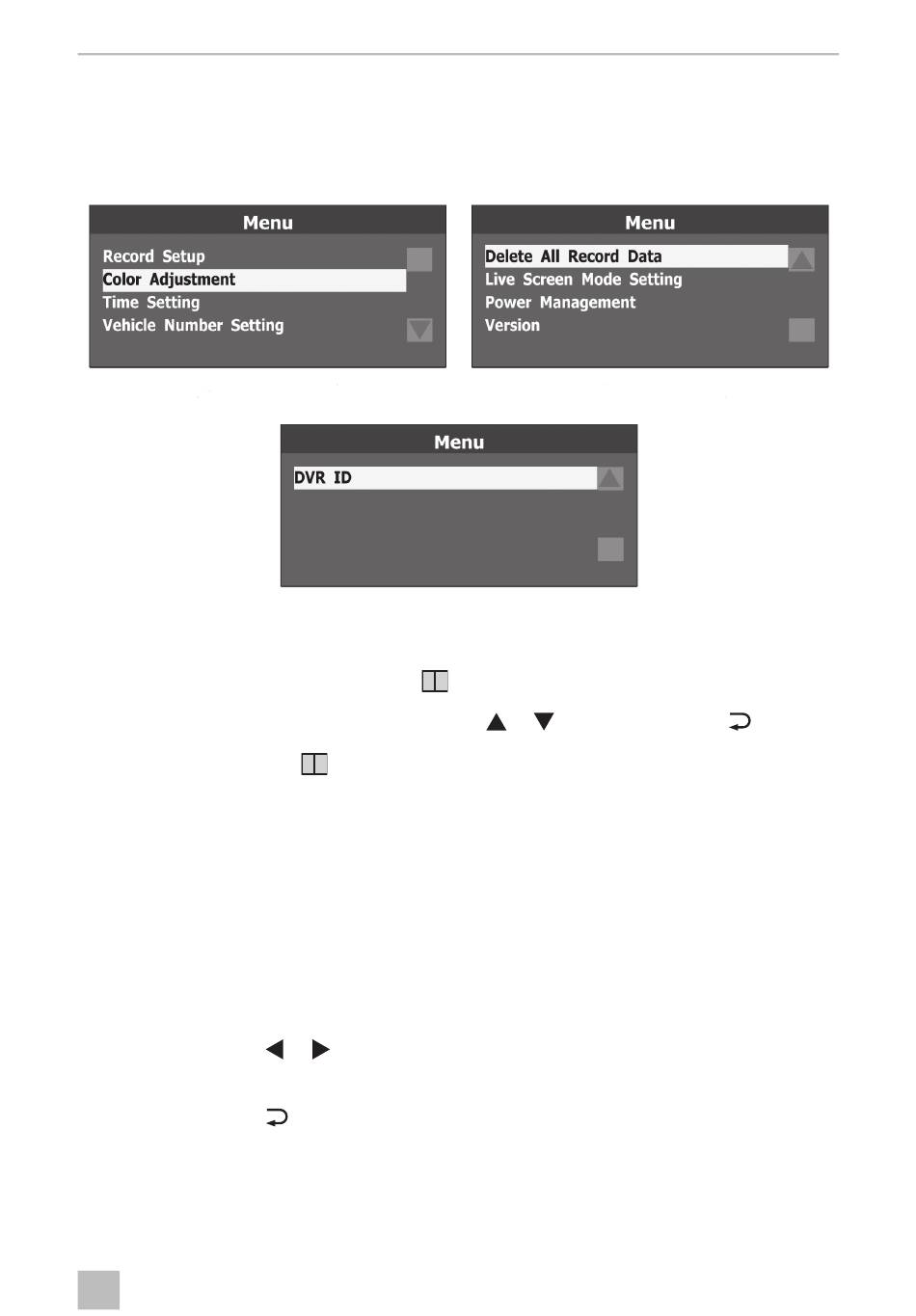 Menu

Record Setup
Color Adjustment
Time Setting
Vehicle Number Setting

Menu

Delete All Record Data
Live Screen Mode Setting
Power Management
Version

Menu

DVR ID